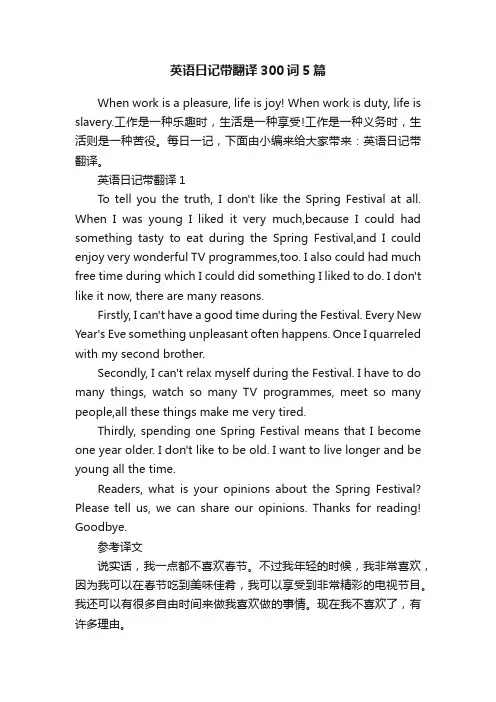 英语日记带翻译300词5篇

When work is a pleasure, life is joy! When work is duty, life is slavery.工作是一种乐趣时，生活是一种享受!工作是一种义务时，生活则是一种苦役。每日一记，下面由小编来给大家带来：英语日记带翻译。

英语日记带翻译1

To tell you the truth, I don't like the Spring Festival at all. When I was young I liked it very much,because I could had something tasty to eat during the Spring Festival,and I could enjoy very wonderful TV programmes,too. I also could had much free time during which I could did something I liked to do. I don't like it now, there are many reasons.

Firstly, I can't have a good time during the Festival. Every New Year's Eve something unpleasant often happens. Once I quarreled with my second brother.

Secondly, I can't relax myself during the Festival. I have to do many things, watch so many TV programmes, meet so many people,all these things make me very tired.

Thirdly, spending one Spring Festival means that I become one year older. I don't like to be old. I want to live longer and be young all the time.

Readers, what is your opinions about the Spring Festival? Please tell us, we can share our opinions. Thanks for reading! Goodbye.

参考译文

说实话，我一点都不喜欢春节。不过我年轻的时候，我非常喜欢，因为我可以在春节吃到美味佳肴，我可以享受到非常精彩的电视节目。我还可以有很多自由时间来做我喜欢做的事情。现在我不喜欢了，有许多理由。